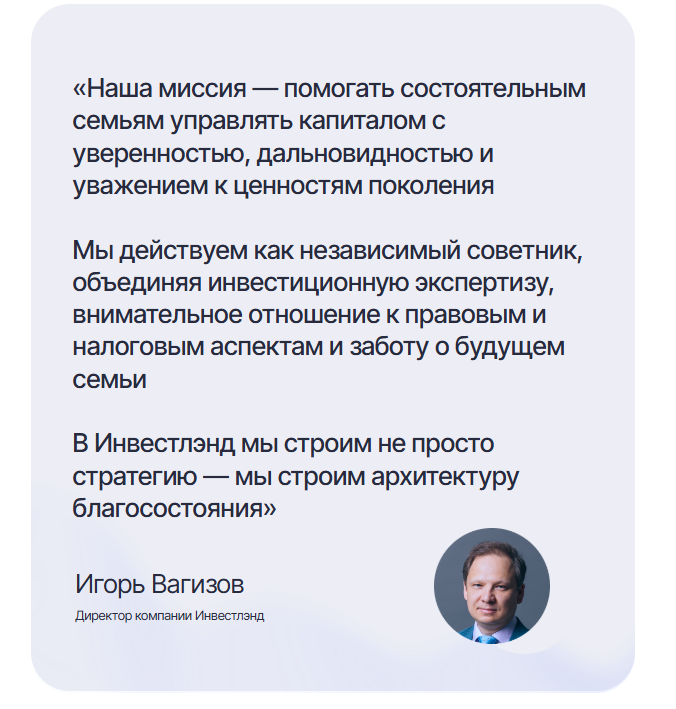 «Наша миссия — помогать состоятельным семьям управлять капиталом с уверенностью, дальновидностью и уважением к ценностям поколения

Мы действуем как независимый советник, объединяя инвестиционную экспертизу, внимательное отношение к правовым и налоговым аспектам и заботу о будущем семьи

В Инвестлэнд мы строим не просто стратегию — мы строим архитектуру благосостояния»

Игорь Вагизов

Директор компании Инвестлэнд